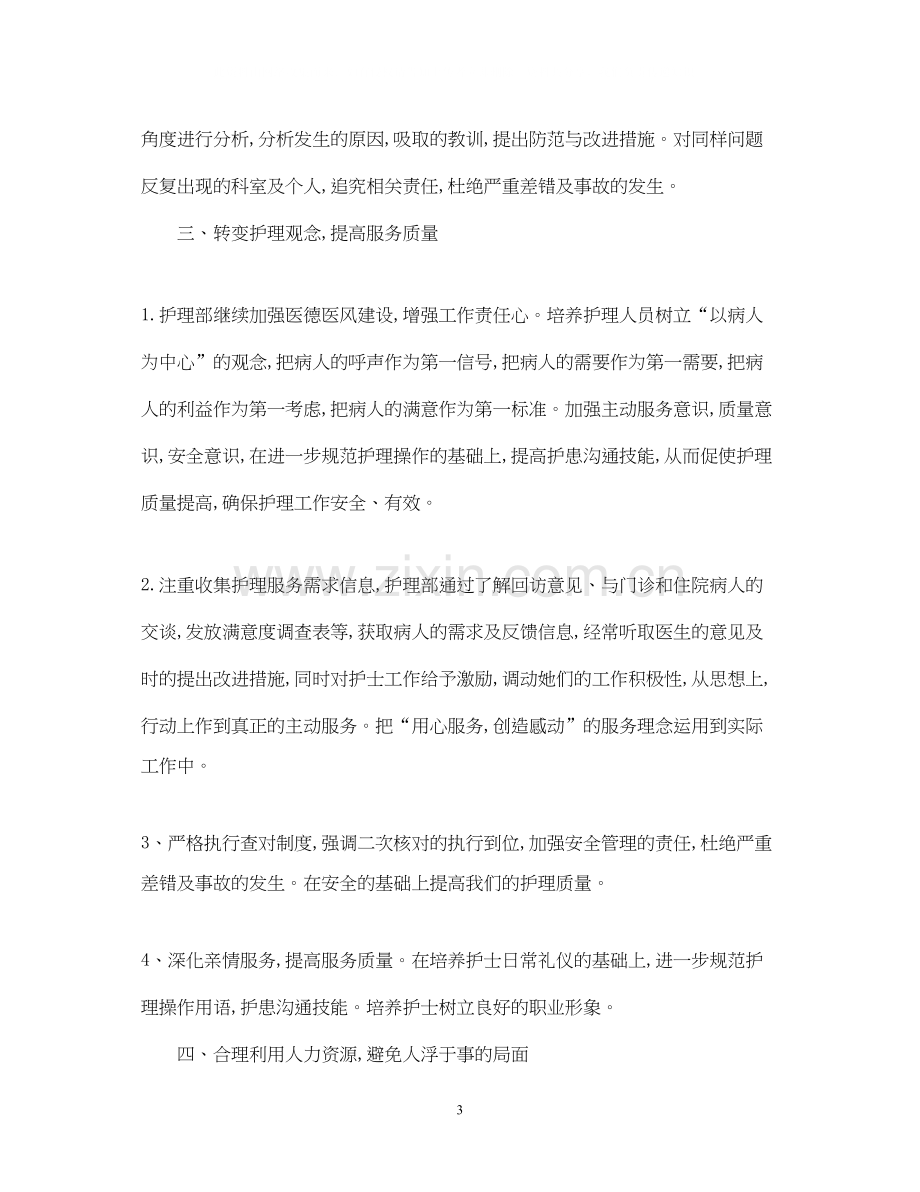 角度进行分析,分析发生的原因,吸取的教训,提出防范与改进措施。对同样问题反复出现的科室及个人,追究相关责任,杜绝严重差错及事故的发生。

三、转变护理观念,提高服务质量

1.护理部继续加强医德医风建设,增强工作责任心。培养护理人员树立“以病人为中心”的观念,把病人的呼声作为第一信号,把病人的需要作为第一需要,把病人的利益作为第一考虑,把病人的满意作为第一标准。加强主动服务意识,质量意识,安全意识,在进一步规范护理操作的基础上,提高护患沟通技能,从而促使护理质量提高,确保护理工作安全、有效。

2.注重收集护理服务需求信息,护理部通过了解回访意见、与门诊和住院病人的交谈,发放满意度调查表等,获取病人的需求及反馈信息,经常听取医生的意见及时的提出改进措施,同时对护士工作给予激励,调动她们的工作积极性,从思想上,行动上作到真正的主动服务。把“用心服务,创造感动”的服务理念运用到实际工作中。

3、严格执行查对制度,强调二次核对的执行到位,加强安全管理的责任,杜绝严重差错及事故的发生。在安全的基础上提高我们的护理质量。

4、深化亲情服务,提高服务质量。在培养护士日常礼仪的基础上,进一步规范护理操作用语,护患沟通技能。培养护士树立良好的职业形象。

四、合理利用人力资源,避免人浮于事的局面

3

www.zixin.com.cn